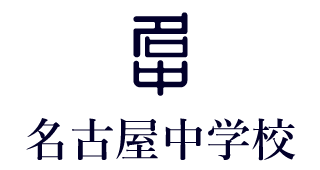 名古屋中学校